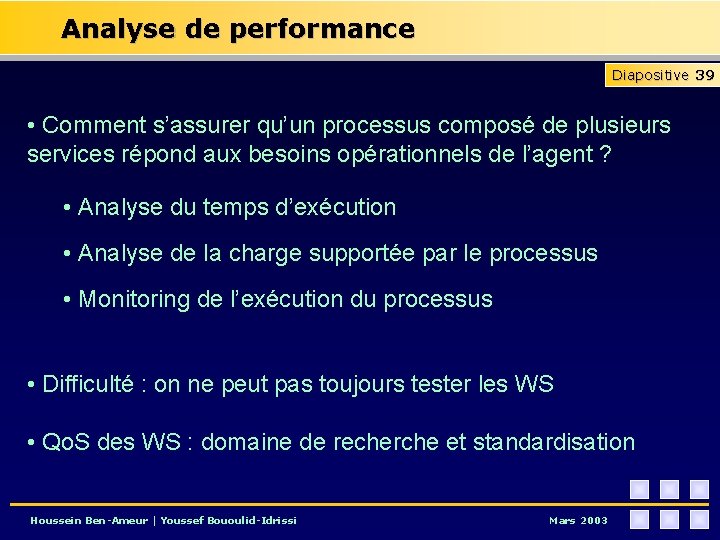 Analyse de performance

Diapositive 39

• Comment s’assurer qu’un processus composé de plusieurs services répond aux besoins opérationnels de l’agent ?

• Analyse du temps d’exécution

• Analyse de la charge supportée par le processus

• Monitoring de l’exécution du processus

• Difficulté : on ne peut pas toujours tester les WS

• QoS des WS : domaine de recherche et standardisation

Houssein Ben-Ameur | Youssef Bououlid-Idrissi

Mars 2003